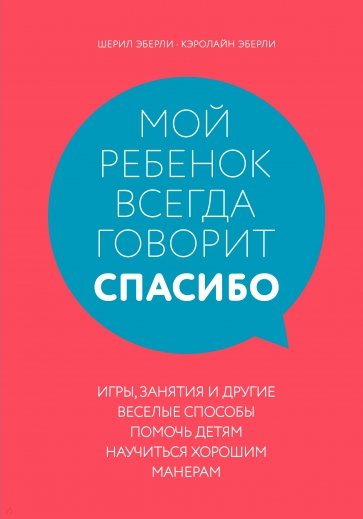 ШЕРИЛ ЭБЕРЛИ · КЭРОЛАЙН ЭБЕРЛИ

МОЙ РЕБЕНОК ВСЕГДА ГОВОРИТ СПАСИБО

ИГРЫ, ЗАНЯТИЯ И ДРУГИЕ ВЕСЕЛЫЕ СПОСОБЫ ПОМОЧЬ ДЕТЯМ НАУЧИТЬСЯ ХОРОШИМ МАНЕРАМ